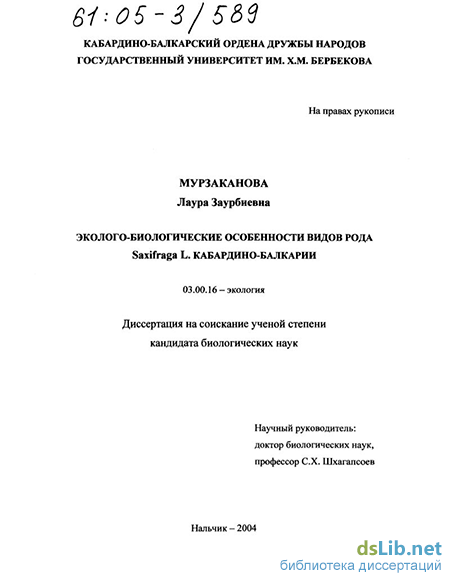 61:05-3/589

КАБАРДИНО-БАЛКАРСКИЙ ОРДЕНА ДРУЖБЫ НАРОДОВ ГОСУДАРСТВЕННЫЙ УНИВЕРСИТЕТ ИМ. Х.М. БЕРБЕКОВА

На правах рукописи

МУРЗАКАНОВА
Лаура Заурбиевна

ЭКОЛОГО-БИОЛОГИЧЕСКИЕ ОСОБЕННОСТИ ВИДОВ РОДА Saxifraga L. КАБАРДИНО-БАЛКАРИИ

03.00.16 – экология

Диссертация на соискание ученой степени кандидата биологических наук

Научный руководитель:
доктор биологических наук,
профессор С.Х. Шхагапсоев

Нальчик – 2004

dsLib.net
библиотека диссертаций